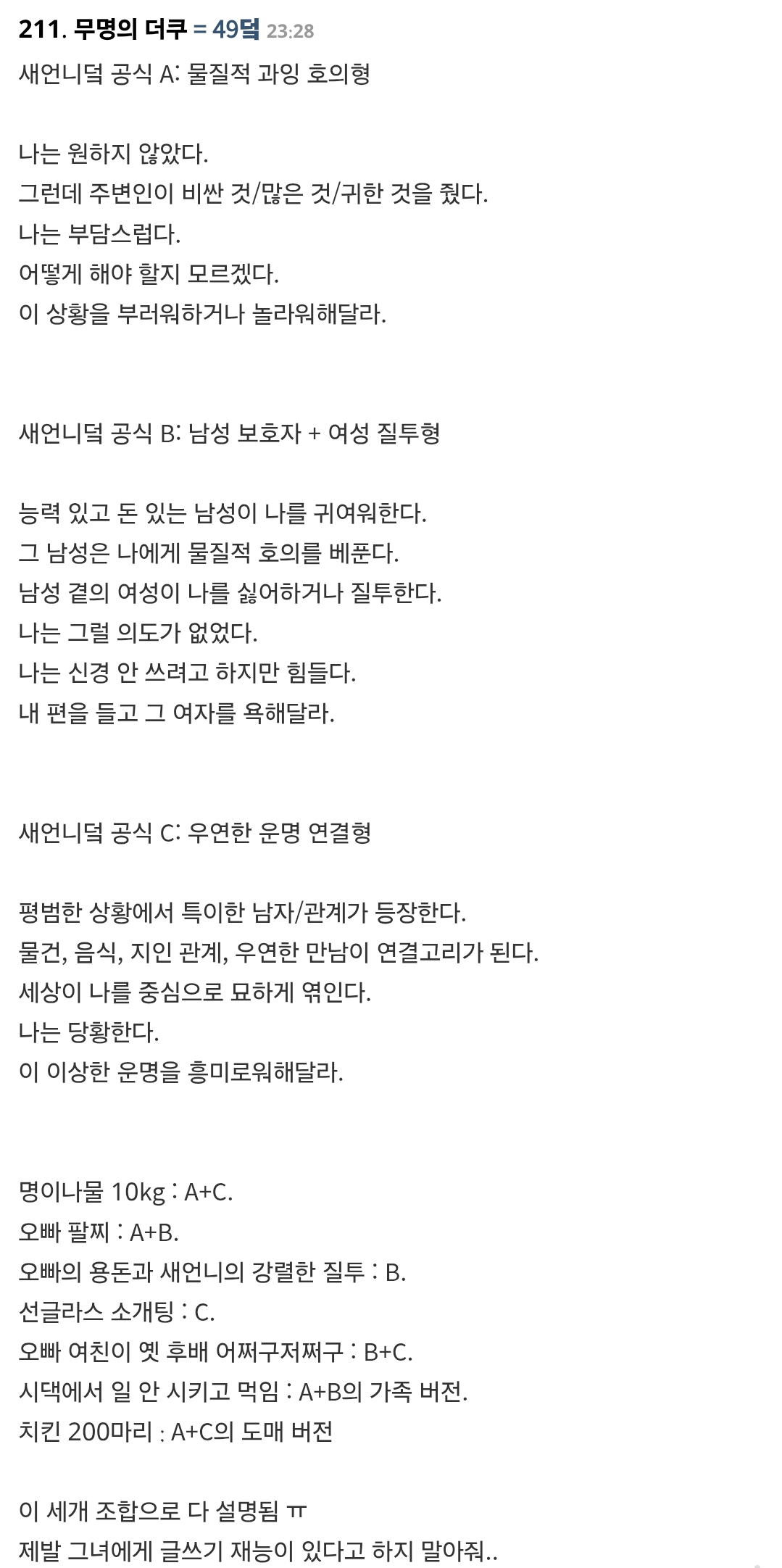 211. 무명의 더쿠 = 49덬 23:28
새언니덬 공식 A: 물질적 과잉 호의형

나는 원하지 않았다.
그런데 주변인이 비싼 것/많은 것/귀한 것을 줬다.
나는 부담스럽다.
어떻게 해야 할지 모르겠다.
이 상황을 부러워하거나 놀라워해달라.

새언니덬 공식 B: 남성 보호자 + 여성 질투형

능력 있고 돈 있는 남성이 나를 귀여워한다.
그 남성은 나에게 물질적 호의를 베푼다.
남성 곁의 여성이 나를 싫어하거나 질투한다.
나는 그럴 의도가 없었다.
나는 신경 안 쓰려고 하지만 힘들다.
내 편을 들고 그 여자를 욕해달라.

새언니덬 공식 C: 우연한 운명 연결형

평범한 상황에서 특이한 남자/관계가 등장한다.
물건, 음식, 지인 관계, 우연한 만남이 연결고리가 된다.
세상이 나를 중심으로 묘하게 엮인다.
나는 당황한다.
이 이상한 운명을 흥미로워해달라.

명이나물 10kg : A+C.
오빠 팔찌 : A+B.
오빠의 용돈과 새언니의 강렬한 질투 : B.
선글라스 소개팅 : C.
오빠 여친이 옛 후배 어쩌구저쩌구 : B+C.
시댁에서 일 안 시키고 먹임 : A+B의 가족 버전.
치킨 200마리 : A+C의 도매 버전

이 세개 조합으로 다 설명됨 ㅠ
제발 그녀에게 글쓰기 재능이 있다고 하지 말아줘..